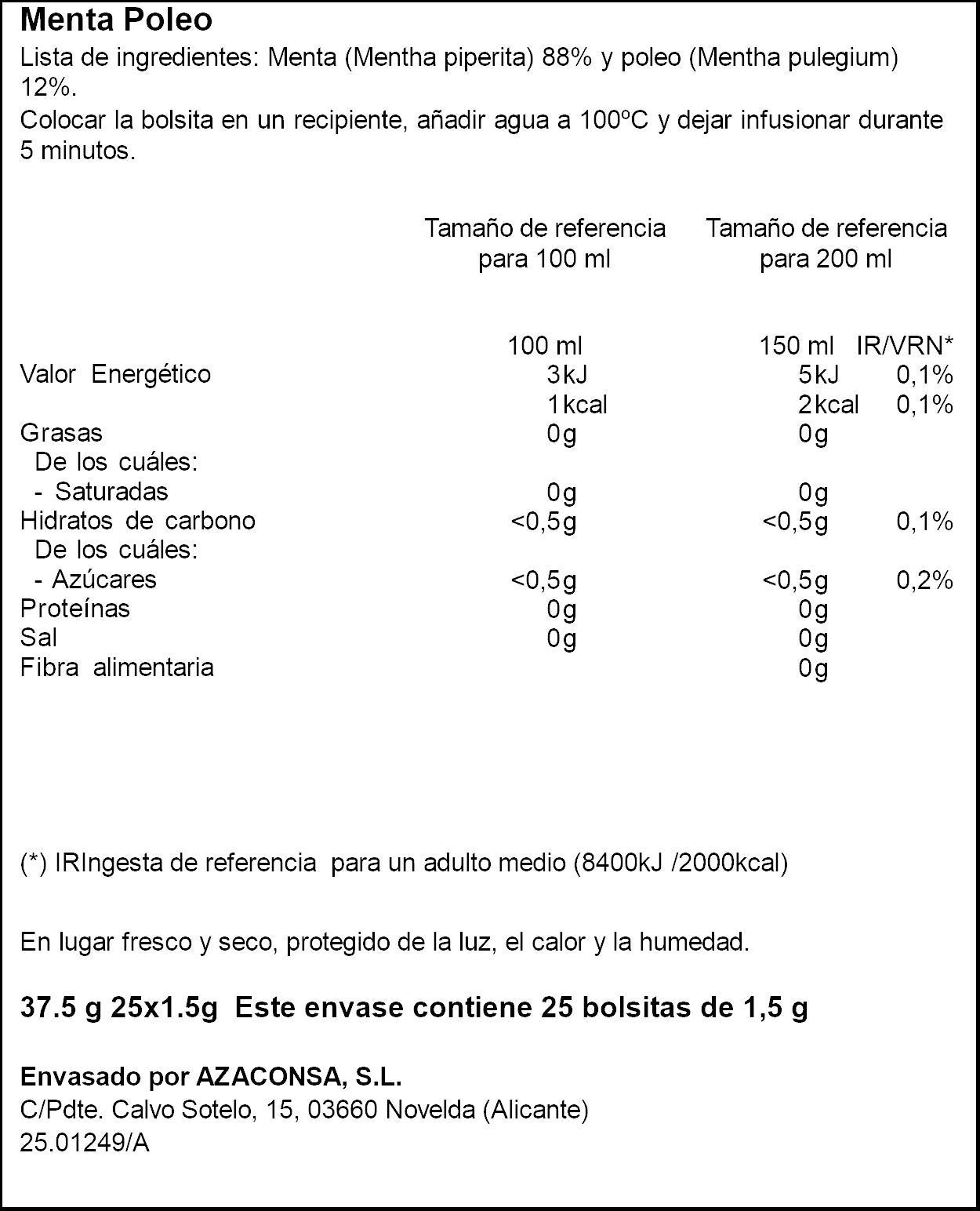 Menta Poleo

Lista de ingredientes: Menta (Mentha piperita) 88% y poleo (Mentha pulegium) 12%.

Colocar la bolsita en un recipiente, añadir agua a 100ºC y dejar infusionar durante 5 minutos.

| | Tamaño de referencia para 100 ml | Tamaño de referencia para 200 ml | |
|---|---|---|---|
| | 100 ml | 150 ml | IR/VRN* |
| Valor Energético | 3kJ | 5kJ | 0,1% |
| | 1kcal | 2kcal | 0,1% |
| Grasas | 0g | 0g | |
| De los cuáles: | | | |
| - Saturadas | 0g | 0g | |
| Hidratos de carbono | <0,5g | <0,5g | 0,1% |
| De los cuáles: | | | |
| - Azúcares | <0,5g | <0,5g | 0,2% |
| Proteínas | 0g | 0g | |
| Sal | 0g | 0g | |
| Fibra alimentaria | | 0g | |

(*) IRIngesta de referencia para un adulto medio (8400kJ /2000kcal)

En lugar fresco y seco, protegido de la luz, el calor y la humedad.

37.5 g 25x1.5g Este envase contiene 25 bolsitas de 1,5 g

Envasado por AZACONSA, S.L.
C/Pdte. Calvo Sotelo, 15, 03660 Novelda (Alicante)
25.01249/A